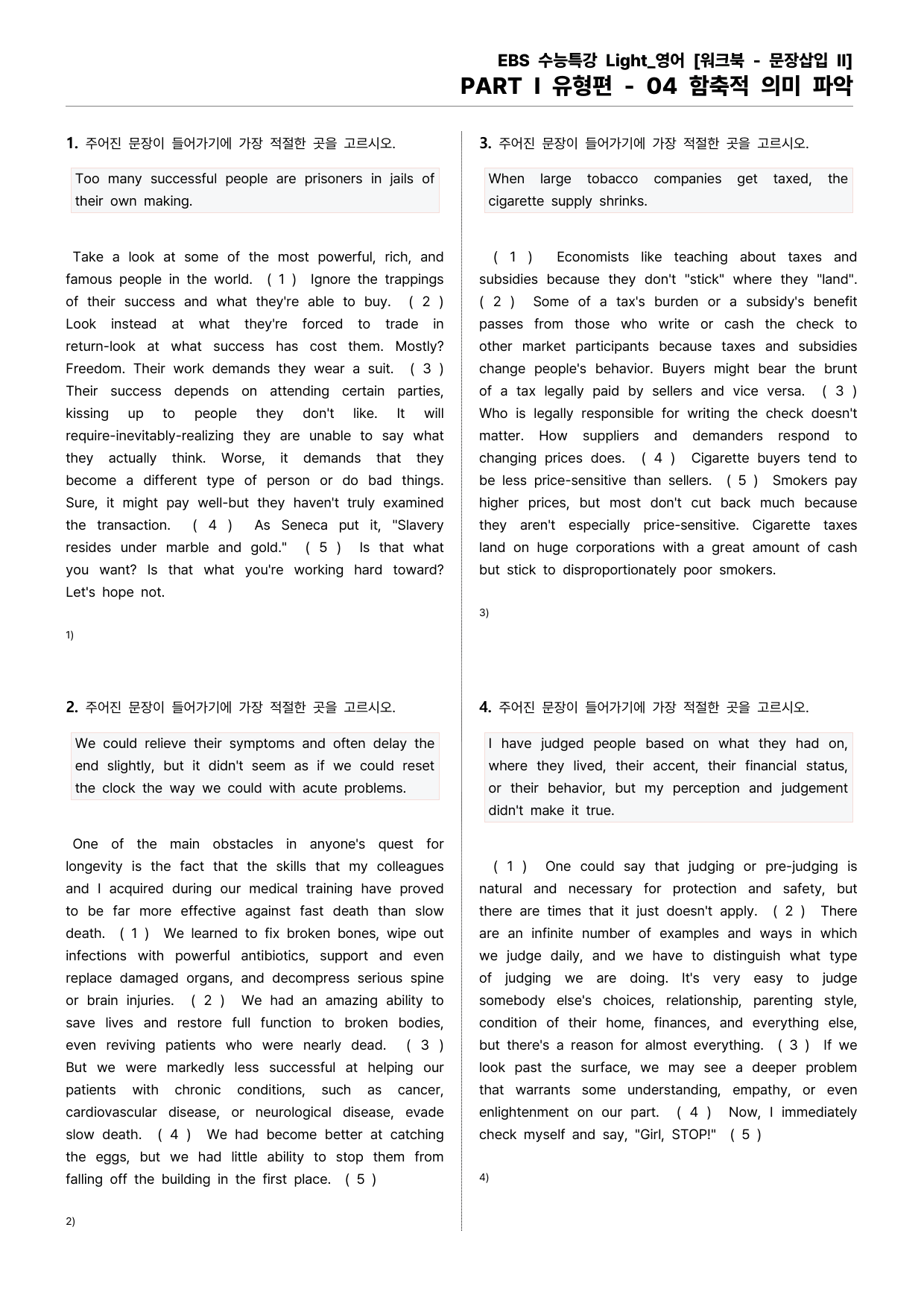 EBS 수능특강 Light_영어 [워크북 - 문장삽입 II]
PART I 유형편 - 04 함축적 의미 파악

1. 주어진 문장이 들어가기에 가장 적절한 곳을 고르시오.

Too many successful people are prisoners in jails of their own making.

Take a look at some of the most powerful, rich, and famous people in the world. ( 1 ) Ignore the trappings of their success and what they're able to buy. ( 2 ) Look instead at what they're forced to trade in return-look at what success has cost them. Mostly? Freedom. Their work demands they wear a suit. ( 3 ) Their success depends on attending certain parties, kissing up to people they don't like. It will require-inevitably-realizing they are unable to say what they actually think. Worse, it demands that they become a different type of person or do bad things. Sure, it might pay well-but they haven't truly examined the transaction. ( 4 ) As Seneca put it, "Slavery resides under marble and gold." ( 5 ) Is that what you want? Is that what you're working hard toward? Let's hope not.

1)

2. 주어진 문장이 들어가기에 가장 적절한 곳을 고르시오.

We could relieve their symptoms and often delay the end slightly, but it didn't seem as if we could reset the clock the way we could with acute problems.

One of the main obstacles in anyone's quest for longevity is the fact that the skills that my colleagues and I acquired during our medical training have proved to be far more effective against fast death than slow death. ( 1 ) We learned to fix broken bones, wipe out infections with powerful antibiotics, support and even replace damaged organs, and decompress serious spine or brain injuries. ( 2 ) We had an amazing ability to save lives and restore full function to broken bodies, even reviving patients who were nearly dead. ( 3 ) But we were markedly less successful at helping our patients with chronic conditions, such as cancer, cardiovascular disease, or neurological disease, evade slow death. ( 4 ) We had become better at catching the eggs, but we had little ability to stop them from falling off the building in the first place. ( 5 )

2)

3. 주어진 문장이 들어가기에 가장 적절한 곳을 고르시오.

When large tobacco companies get taxed, the cigarette supply shrinks.

( 1 ) Economists like teaching about taxes and subsidies because they don't "stick" where they "land". ( 2 ) Some of a tax's burden or a subsidy's benefit passes from those who write or cash the check to other market participants because taxes and subsidies change people's behavior. Buyers might bear the brunt of a tax legally paid by sellers and vice versa. ( 3 ) Who is legally responsible for writing the check doesn't matter. How suppliers and demanders respond to changing prices does. ( 4 ) Cigarette buyers tend to be less price-sensitive than sellers. ( 5 ) Smokers pay higher prices, but most don't cut back much because they aren't especially price-sensitive. Cigarette taxes land on huge corporations with a great amount of cash but stick to disproportionately poor smokers.

3)

4. 주어진 문장이 들어가기에 가장 적절한 곳을 고르시오.

I have judged people based on what they had on, where they lived, their accent, their financial status, or their behavior, but my perception and judgement didn't make it true.

( 1 ) One could say that judging or pre-judging is natural and necessary for protection and safety, but there are times that it just doesn't apply. ( 2 ) There are an infinite number of examples and ways in which we judge daily, and we have to distinguish what type of judging we are doing. It's very easy to judge somebody else's choices, relationship, parenting style, condition of their home, finances, and everything else, but there's a reason for almost everything. ( 3 ) If we look past the surface, we may see a deeper problem that warrants some understanding, empathy, or even enlightenment on our part. ( 4 ) Now, I immediately check myself and say, "Girl, STOP!" ( 5 )

4)